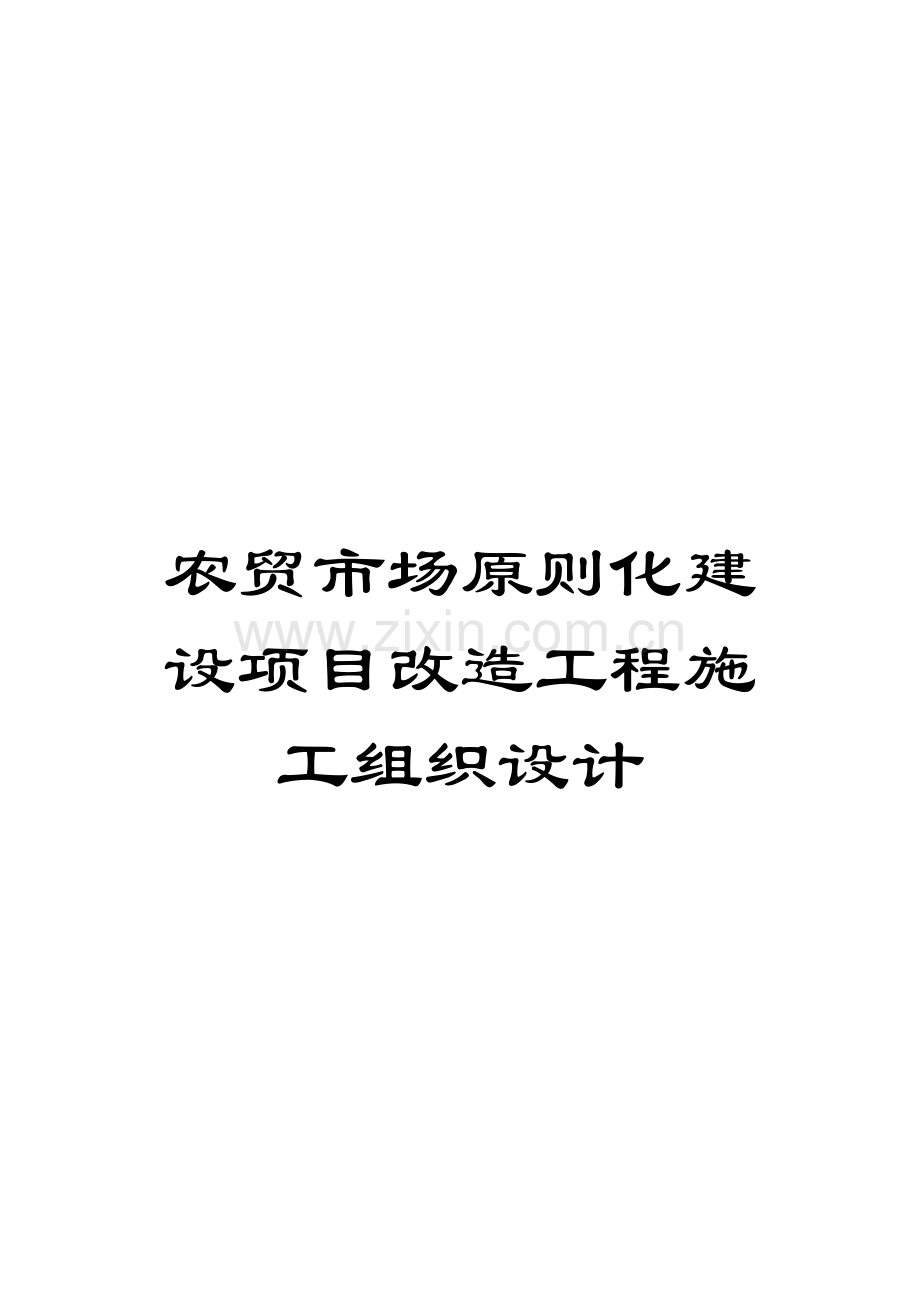 农贸市场原则化建设项目改造工程施工组织设计

www.zixin.com.cn